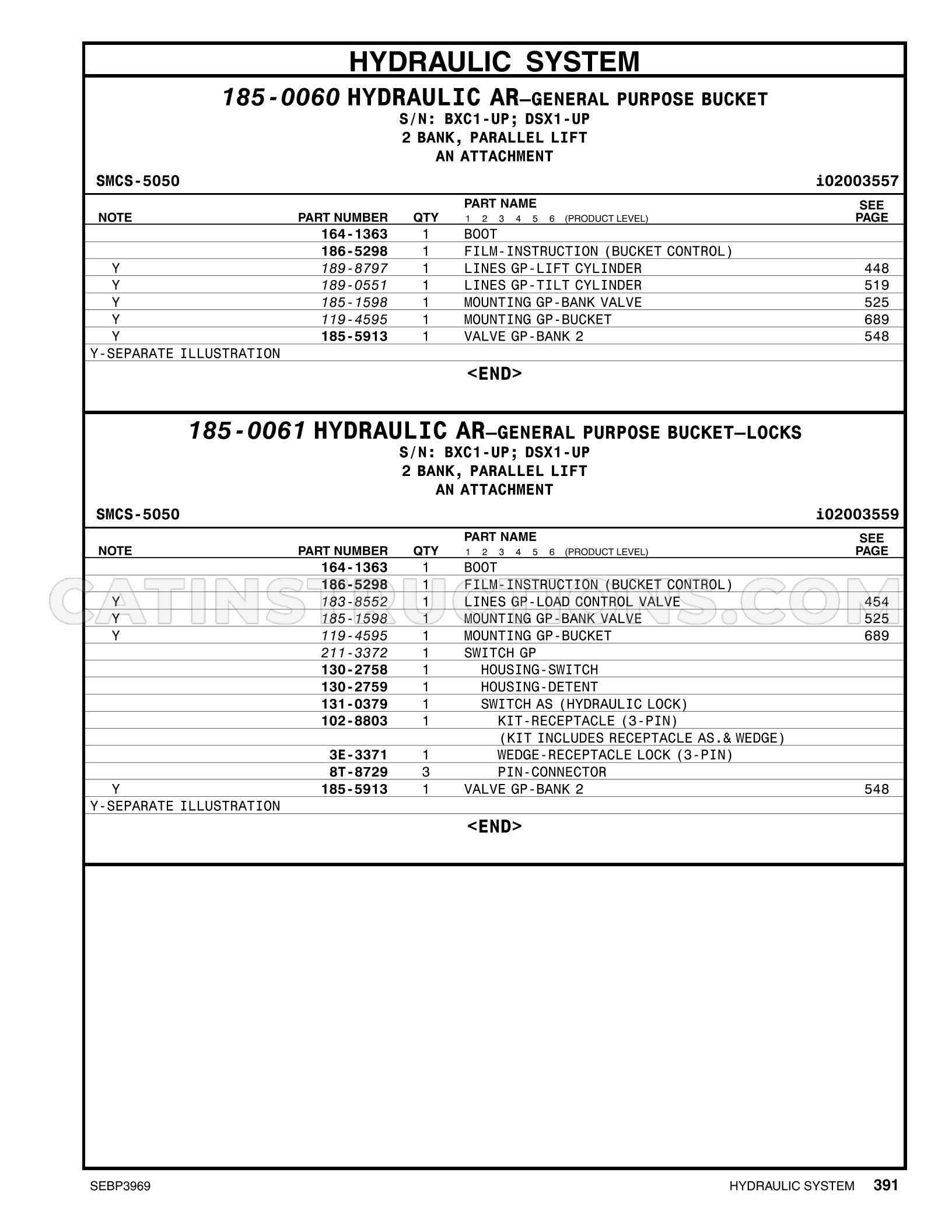 HYDRAULIC SYSTEM

185-0060 HYDRAULIC AR—GENERAL PURPOSE BUCKET
S/N: BXC1-UP; DSX1-UP
2 BANK, PARALLEL LIFT
AN ATTACHMENT

SMCS-5050
i02003557

| NOTE | PART NUMBER | QTY | PART NAME 1 2 3 4 5 6 (PRODUCT LEVEL) | SEE PAGE |
|---|---|---|---|---|
| | 164-1363 | 1 | BOOT | |
| | 186-5298 | 1 | FILM-INSTRUCTION (BUCKET CONTROL) | |
| Y | 189-8797 | 1 | LINES GP-LIFT CYLINDER | 448 |
| Y | 189-0551 | 1 | LINES GP-TILT CYLINDER | 519 |
| Y | 185-1598 | 1 | MOUNTING GP-BANK VALVE | 525 |
| Y | 119-4595 | 1 | MOUNTING GP-BUCKET | 689 |
| Y | 185-5913 | 1 | VALVE GP-BANK 2 | 548 |

Y-SEPARATE ILLUSTRATION

<END>

185-0061 HYDRAULIC AR—GENERAL PURPOSE BUCKET—LOCKS
S/N: BXC1-UP; DSX1-UP
2 BANK, PARALLEL LIFT
AN ATTACHMENT

SMCS-5050
i02003559

| NOTE | PART NUMBER | QTY | PART NAME 1 2 3 4 5 6 (PRODUCT LEVEL) | SEE PAGE |
|---|---|---|---|---|
| | 164-1363 | 1 | BOOT | |
| | 186-5298 | 1 | FILM-INSTRUCTION (BUCKET CONTROL) | |
| Y | 183-8552 | 1 | LINES GP-LOAD CONTROL VALVE | 454 |
| Y | 185-1598 | 1 | MOUNTING GP-BANK VALVE | 525 |
| Y | 119-4595 | 1 | MOUNTING GP-BUCKET | 689 |
| | 211-3372 | 1 | SWITCH GP | |
| | 130-2758 | 1 | HOUSING-SWITCH | |
| | 130-2759 | 1 | HOUSING-DETENT | |
| | 131-0379 | 1 | SWITCH AS (HYDRAULIC LOCK) | |
| | 102-8803 | 1 | KIT-RECEPTACLE (3-PIN) | |
| | | | (KIT INCLUDES RECEPTACLE AS.& WEDGE) | |
| | 3E-3371 | 1 | WEDGE-RECEPTACLE LOCK (3-PIN) | |
| | 8T-8729 | 3 | PIN-CONNECTOR | |
| Y | 185-5913 | 1 | VALVE GP-BANK 2 | 548 |

Y-SEPARATE ILLUSTRATION

<END>

SEBP3969
HYDRAULIC SYSTEM 391

CATINSTRUCTIONS.COM